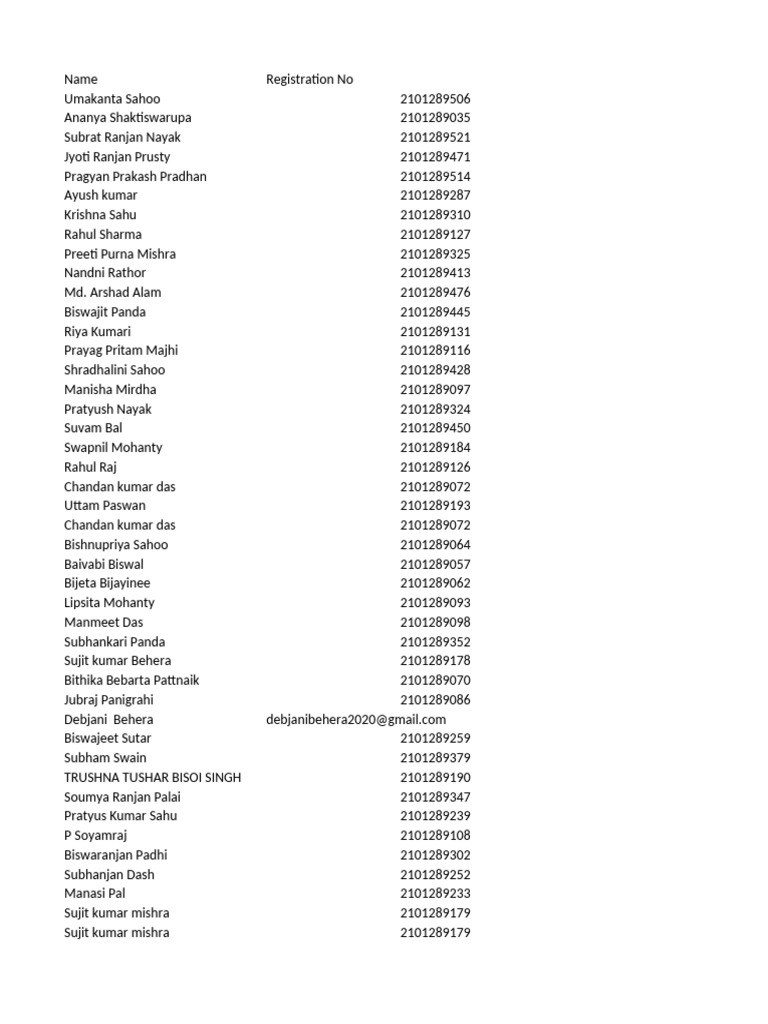 | Name | Registration No |
|---|---|
| Umakanta Sahoo | 2101289506 |
| Ananya Shaktiswarupa | 2101289035 |
| Subrat Ranjan Nayak | 2101289521 |
| Jyoti Ranjan Prusty | 2101289471 |
| Pragyan Prakash Pradhan | 2101289514 |
| Ayush kumar | 2101289287 |
| Krishna Sahu | 2101289310 |
| Rahul Sharma | 2101289127 |
| Preeti Purna Mishra | 2101289325 |
| Nandni Rathor | 2101289413 |
| Md. Arshad Alam | 2101289476 |
| Biswajit Panda | 2101289445 |
| Riya Kumari | 2101289131 |
| Prayag Pritam Majhi | 2101289116 |
| Shradhalini Sahoo | 2101289428 |
| Manisha Mirdha | 2101289097 |
| Pratyush Nayak | 2101289324 |
| Suvam Bal | 2101289450 |
| Swapnil Mohanty | 2101289184 |
| Rahul Raj | 2101289126 |
| Chandan kumar das | 2101289072 |
| Uttam Paswan | 2101289193 |
| Chandan kumar das | 2101289072 |
| Bishnupriya Sahoo | 2101289064 |
| Baivabi Biswal | 2101289057 |
| Bijeta Bijayinee | 2101289062 |
| Lipsita Mohanty | 2101289093 |
| Manmeet Das | 2101289098 |
| Subhankari Panda | 2101289352 |
| Sujit kumar Behera | 2101289178 |
| Bithika Bebarta Pattnaik | 2101289070 |
| Jubraj Panigrahi | 2101289086 |
| Debjani Behera | debjanibehera2020@gmail.com |
| Biswajeet Sutar | 2101289259 |
| Subham Swain | 2101289379 |
| TRUSHNA TUSHAR BISOI SINGH | 2101289190 |
| Soumya Ranjan Palai | 2101289347 |
| Pratyus Kumar Sahu | 2101289239 |
| P Soyamraj | 2101289108 |
| Biswaranjan Padhi | 2101289302 |
| Subhanjan Dash | 2101289252 |
| Manasi Pal | 2101289233 |
| Sujit kumar mishra | 2101289179 |
| Sujit kumar mishra | 2101289179 |